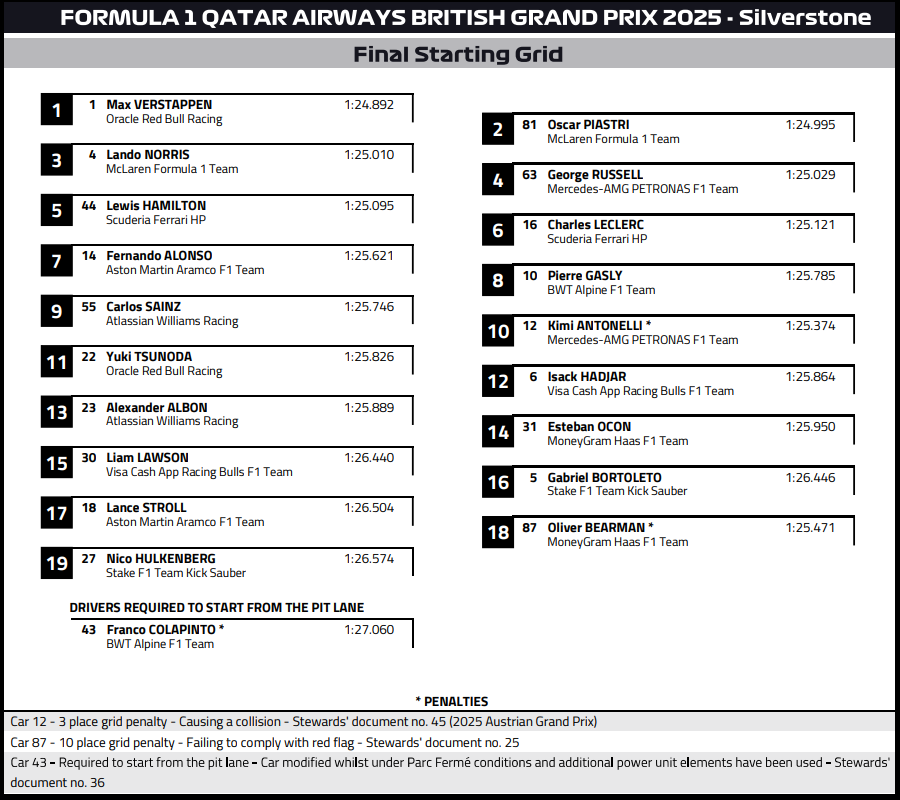 FORMULA 1 QATAR AIRWAYS BRITISH GRAND PRIX 2025 - Silverstone

Final Starting Grid

1 1 Max VERSTAPPEN 1:24.892
Oracle Red Bull Racing

3 4 Lando NORRIS 1:25.010
McLaren Formula 1 Team

5 44 Lewis HAMILTON 1:25.095
Scuderia Ferrari HP

7 14 Fernando ALONSO 1:25.621
Aston Martin Aramco F1 Team

9 55 Carlos SAINZ 1:25.746
Atlassian Williams Racing

11 22 Yuki TSUNODA 1:25.826
Oracle Red Bull Racing

13 23 Alexander ALBON 1:25.889
Atlassian Williams Racing

15 30 Liam LAWSON 1:26.440
Visa Cash App Racing Bulls F1 Team

17 18 Lance STROLL 1:26.504
Aston Martin Aramco F1 Team

19 27 Nico HULKENBERG 1:26.574
Stake F1 Team Kick Sauber

DRIVERS REQUIRED TO START FROM THE PIT LANE

43 Franco COLAPINTO * 1:27.060
BWT Alpine F1 Team

2 81 Oscar PIASTRI 1:24.995
McLaren Formula 1 Team

4 63 George RUSSELL 1:25.029
Mercedes-AMG PETRONAS F1 Team

6 16 Charles LECLERC 1:25.121
Scuderia Ferrari HP

8 10 Pierre GASLY 1:25.785
BWT Alpine F1 Team

10 12 Kimi ANTONELLI * 1:25.374
Mercedes-AMG PETRONAS F1 Team

12 6 Isack HADJAR 1:25.864
Visa Cash App Racing Bulls F1 Team

14 31 Esteban OCON 1:25.950
MoneyGram Haas F1 Team

16 5 Gabriel BORTOLETO 1:26.446
Stake F1 Team Kick Sauber

18 87 Oliver BEARMAN * 1:25.471
MoneyGram Haas F1 Team

* PENALTIES

Car 12 - 3 place grid penalty - Causing a collision - Stewards' document no. 45 (2025 Austrian Grand Prix)

Car 87 - 10 place grid penalty - Failing to comply with red flag - Stewards' document no. 25

Car 43 - Required to start from the pit lane - Car modified whilst under Parc Fermé conditions and additional power unit elements have been used - Stewards' document no. 36